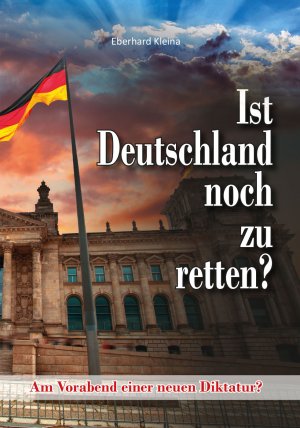 Eberhard Kleina

Ist Deutschland noch zu retten?

Am Vorabend einer neuen Diktatur?